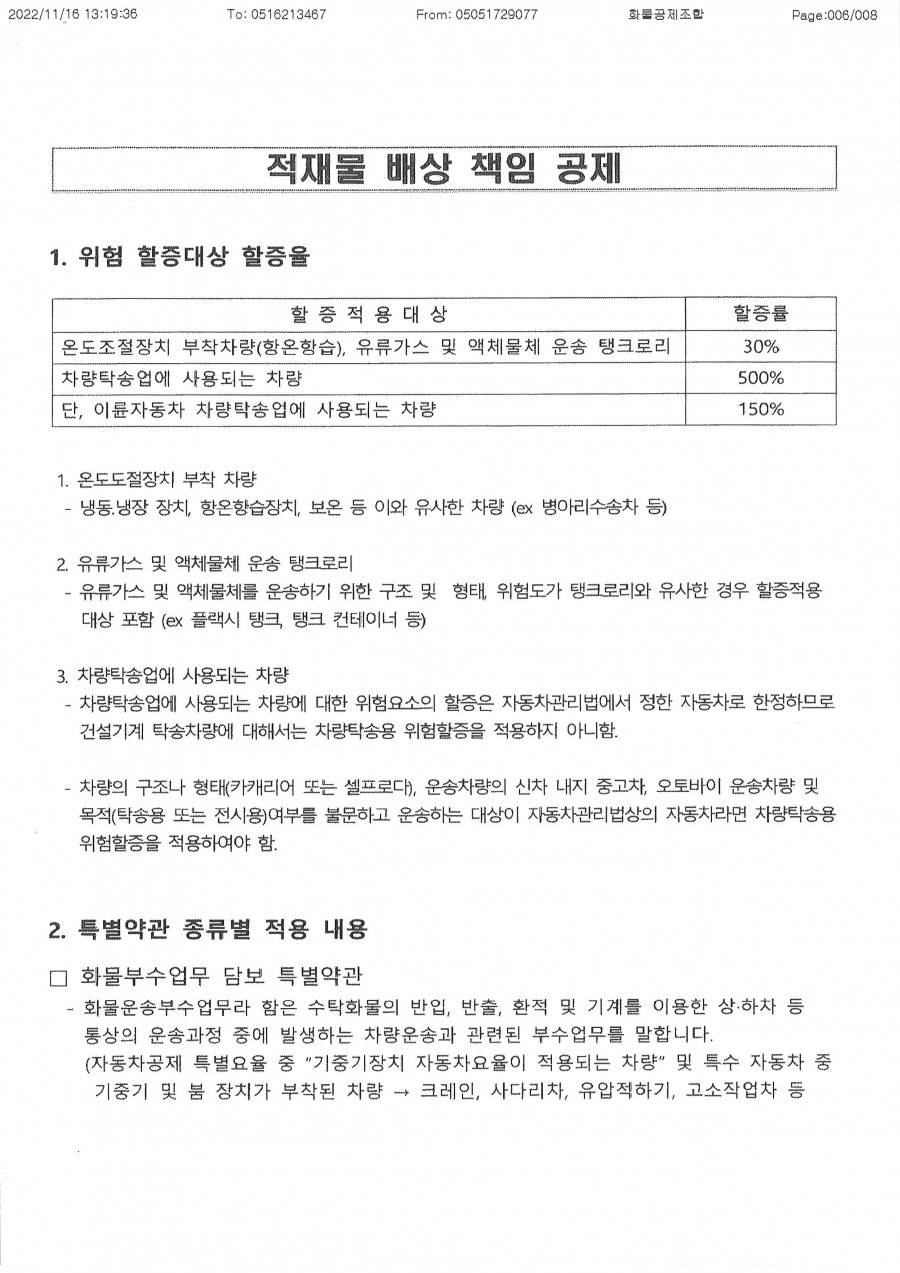 2022/11/16 13:19:36 To: 0516213467 From: 05051729077 화물공제조합 Page:006/008

적재물 배상 책임 공제

1. 위험 할증대상 할증율

| 할 증 적 용 대 상 | 할증률 |
|---|---|
| 온도조절장치 부착차량(항온항습), 유류가스 및 액체물체 운송 탱크로리 | 30% |
| 차량탁송업에 사용되는 차량 | 500% |
| 단, 이륜자동차 차량탁송업에 사용되는 차량 | 150% |

1. 온도도절장치 부착 차량
- 냉동.냉장 장치, 항온항습장치, 보온 등 이와 유사한 차량 (ex 병아리수송차 등)

2. 유류가스 및 액체물체 운송 탱크로리
- 유류가스 및 액체물체를 운송하기 위한 구조 및 형태, 위험도가 탱크로리와 유사한 경우 할증적용 대상 포함 (ex 플랙시 탱크, 탱크 컨테이너 등)

3. 차량탁송업에 사용되는 차량
- 차량탁송업에 사용되는 차량에 대한 위험요소의 할증은 자동차관리법에서 정한 자동차로 한정하므로 건설기계 탁송차량에 대해서는 차량탁송용 위험할증을 적용하지 아니함.

- 차량의 구조나 형태(카캐리어 또는 셀프로다), 운송차량의 신차 내지 중고차, 오토바이 운송차량 및 목적(탁송용 또는 전시용)여부를 불문하고 운송하는 대상이 자동차관리법상의 자동차라면 차량탁송용 위험할증을 적용하여야 함.

2. 특별약관 종류별 적용 내용

□ 화물부수업무 담보 특별약관
- 화물운송부수업무라 함은 수탁화물의 반입, 반출, 환적 및 기계를 이용한 상·하차 등 통상의 운송과정 중에 발생하는 차량운송과 관련된 부수업무를 말합니다.
(자동차공제 특별요율 중 "기중기장치 자동차요율이 적용되는 차량" 및 특수 자동차 중 기중기 및 붐 장치가 부착된 차량 → 크레인, 사다리차, 유압적하기, 고소작업차 등